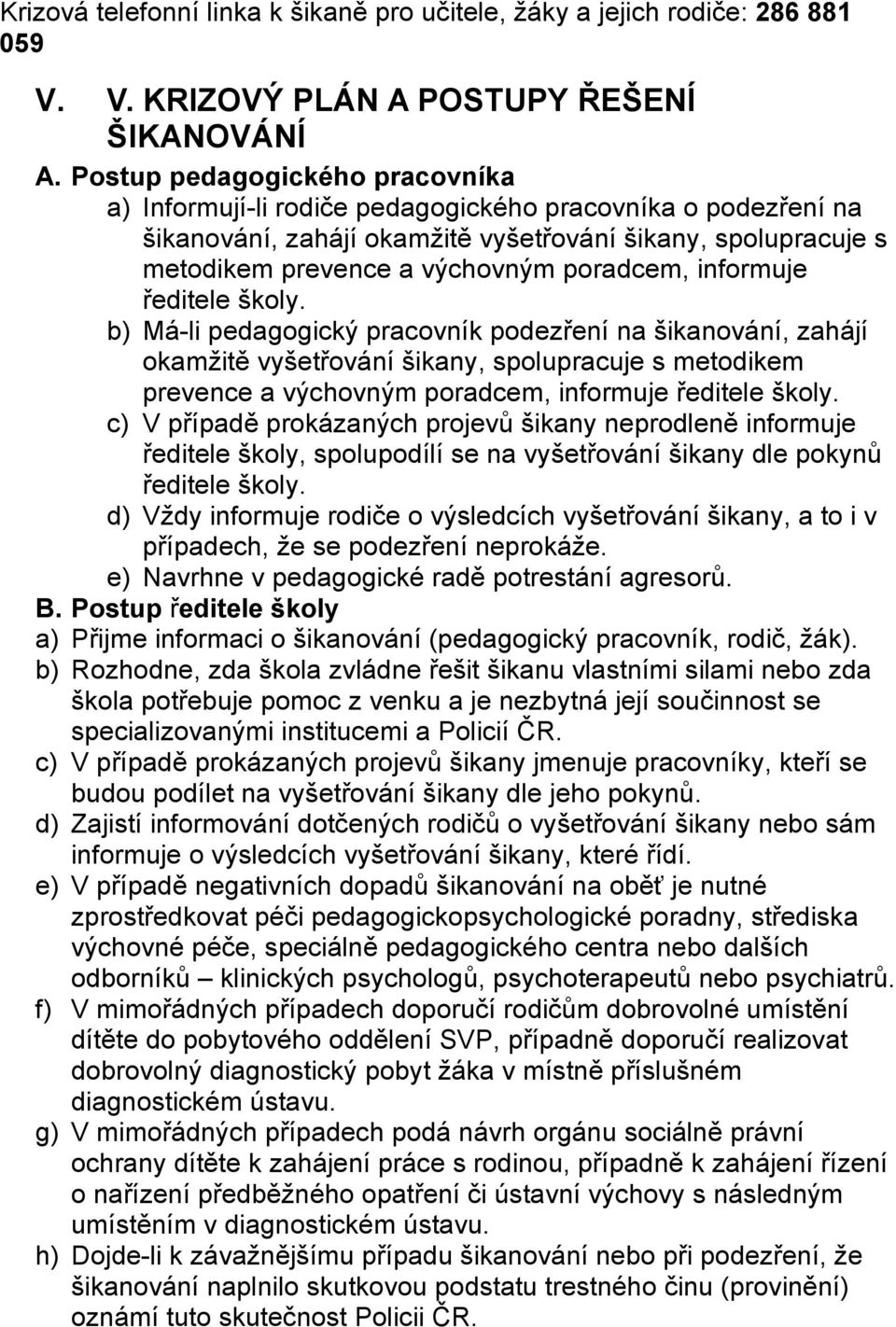 Krizová telefonní linka k šikaně pro učitele, žáky a jejich rodiče: 286 881 059

V. V. KRIZOVÝ PLÁN A POSTUPY ŘEŠENÍ ŠIKANOVÁNÍ

A. Postup pedagogického pracovníka

a) Informují-li rodiče pedagogického pracovníka o podezření na šikanování, zahájí okamžitě vyšetřování šikany, spolupracuje s metodikem prevence a výchovným poradcem, informuje ředitele školy.

b) Má-li pedagogický pracovník podezření na šikanování, zahájí okamžitě vyšetřování šikany, spolupracuje s metodikem prevence a výchovným poradcem, informuje ředitele školy.

c) V případě prokázaných projevů šikany neprodleně informuje ředitele školy, spolupodílí se na vyšetřování šikany dle pokynů ředitele školy.

d) Vždy informuje rodiče o výsledcích vyšetřování šikany, a to i v případech, že se podezření neprokáže.

e) Navrhne v pedagogické radě potrestání agresorů.

B. Postup ředitele školy

a) Přijme informaci o šikanování (pedagogický pracovník, rodič, žák).

b) Rozhodne, zda škola zvládne řešit šikanu vlastními silami nebo zda škola potřebuje pomoc z venku a je nezbytná její součinnost se specializovanými institucemi a Policií ČR.

c) V případě prokázaných projevů šikany jmenuje pracovníky, kteří se budou podílet na vyšetřování šikany dle jeho pokynů.

d) Zajistí informování dotčených rodičů o vyšetřování šikany nebo sám informuje o výsledcích vyšetřování šikany, které řídí.

e) V případě negativních dopadů šikanování na oběť je nutné zprostředkovat péči pedagogickopsychologické poradny, střediska výchovné péče, speciálně pedagogického centra nebo dalších odborníků – klinických psychologů, psychoterapeutů nebo psychiatrů.

f) V mimořádných případech doporučí rodičům dobrovolné umístění dítěte do pobytového oddělení SVP, případně doporučí realizovat dobrovolný diagnostický pobyt žáka v místně příslušném diagnostickém ústavu.

g) V mimořádných případech podá návrh orgánu sociálně právní ochrany dítěte k zahájení práce s rodinou, případně k zahájení řízení o nařízení předběžného opatření či ústavní výchovy s následným umístěním v diagnostickém ústavu.

h) Dojde-li k závažnějšímu případu šikanování nebo při podezření, že šikanování naplnilo skutkovou podstatu trestného činu (provinění) oznámí tuto skutečnost Policii ČR.